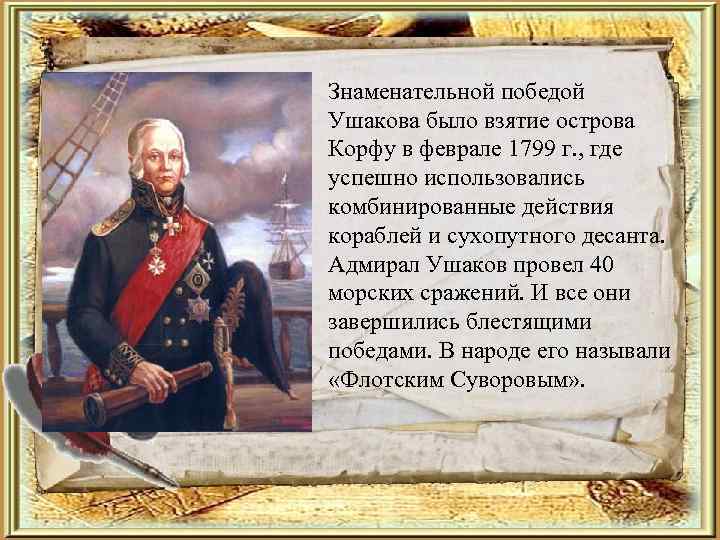 Знаменательной победой Ушакова было взятие острова Корфу в феврале 1799 г., где успешно использовались комбинированные действия кораблей и сухопутного десанта. Адмирал Ушаков провел 40 морских сражений. И все они завершились блестящими победами. В народе его называли «Флотским Суворовым».